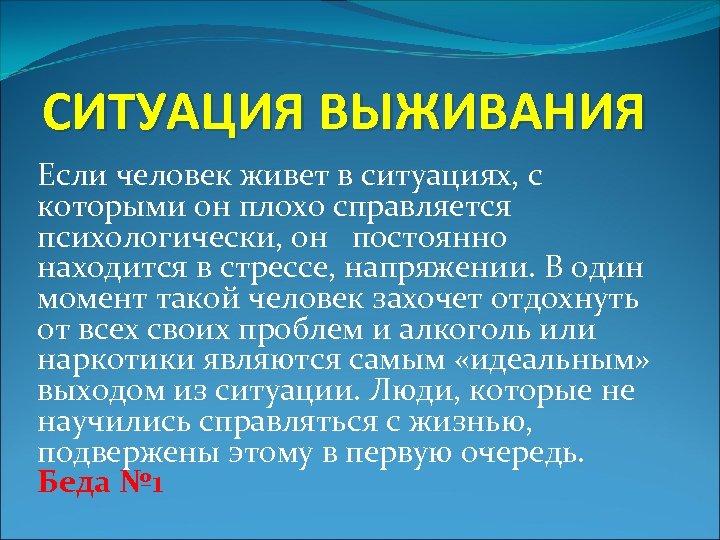 СИТУАЦИЯ ВЫЖИВАНИЯ

Если человек живет в ситуациях, с которыми он плохо справляется психологически, он постоянно находится в стрессе, напряжении. В один момент такой человек захочет отдохнуть от всех своих проблем и алкоголь или наркотики являются самым «идеальным» выходом из ситуации. Люди, которые не научились справляться с жизнью, подвержены этому в первую очередь.
Беда №1